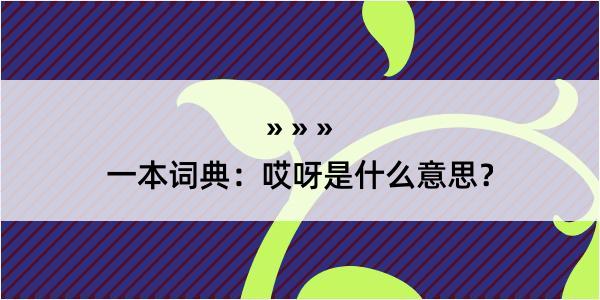 » » »

一本词典：哎呀是什么意思？